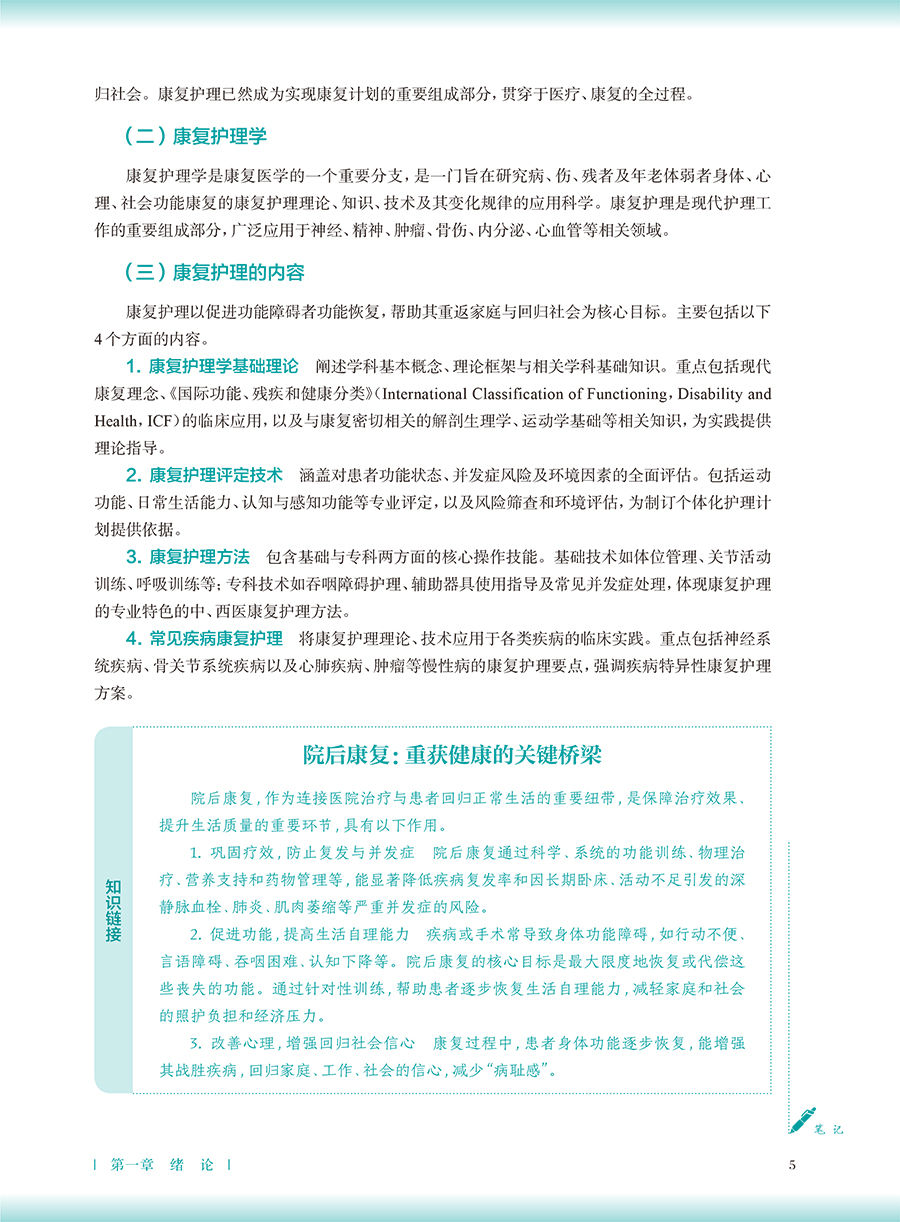 归社会。康复护理已然成为实现康复计划的重要组成部分，贯穿于医疗、康复的全过程。

（二）康复护理学

康复护理学是康复医学的一个重要分支，是一门旨在研究病、伤、残者及年老体弱者身体、心理、社会功能康复的康复护理理论、知识、技术及其变化规律的应用科学。康复护理是现代护理工作的重要组成部分，广泛应用于神经、精神、肿瘤、骨伤、内分泌、心血管等相关领域。

（三）康复护理的内容

康复护理以促进功能障碍者功能恢复，帮助其重返家庭与回归社会为核心目标。主要包括以下4个方面的内容。

1. 康复护理学基础理论　阐述学科基本概念、理论框架与相关学科基础知识。重点包括现代康复理念、《国际功能、残疾和健康分类》(International Classification of Functioning，Disability and Health，ICF)的临床应用，以及与康复密切相关的解剖生理学、运动学基础等相关知识，为实践提供理论指导。

2. 康复护理评定技术　涵盖对患者功能状态、并发症风险及环境因素的全面评估。包括运动功能、日常生活能力、认知与感知功能等专业评定，以及风险筛查和环境评估，为制订个体化护理计划提供依据。

3. 康复护理方法　包含基础与专科两方面的核心操作技能。基础技术如体位管理、关节活动训练、呼吸训练等；专科技术如吞咽障碍护理、辅助器具使用指导及常见并发症处理，体现康复护理的专业特色的中、西医康复护理方法。

4. 常见疾病康复护理　将康复护理理论、技术应用于各类疾病的临床实践。重点包括神经系统疾病、骨关节系统疾病以及心肺疾病、肿瘤等慢性病的康复护理要点，强调疾病特异性康复护理方案。

知识链接

院后康复：重获健康的关键桥梁

院后康复，作为连接医院治疗与患者回归正常生活的重要纽带，是保障治疗效果、提升生活质量的重要环节，具有以下作用。

1. 巩固疗效，防止复发与并发症　院后康复通过科学、系统的功能训练、物理治疗、营养支持和药物管理等，能显著降低疾病复发率和因长期卧床、活动不足引发的深静脉血栓、肺炎、肌肉萎缩等严重并发症的风险。

2. 促进功能，提高生活自理能力　疾病或手术常导致身体功能障碍，如行动不便、言语障碍、吞咽困难、认知下降等。院后康复的核心目标是最大限度地恢复或代偿这些丧失的功能。通过针对性训练，帮助患者逐步恢复生活自理能力，减轻家庭和社会的照护负担和经济压力。

3. 改善心理，增强回归社会信心　康复过程中，患者身体功能逐步恢复，能增强其战胜疾病，回归家庭、工作、社会的信心，减少“病耻感”。

笔记

| 第一章　绪　论 |　5